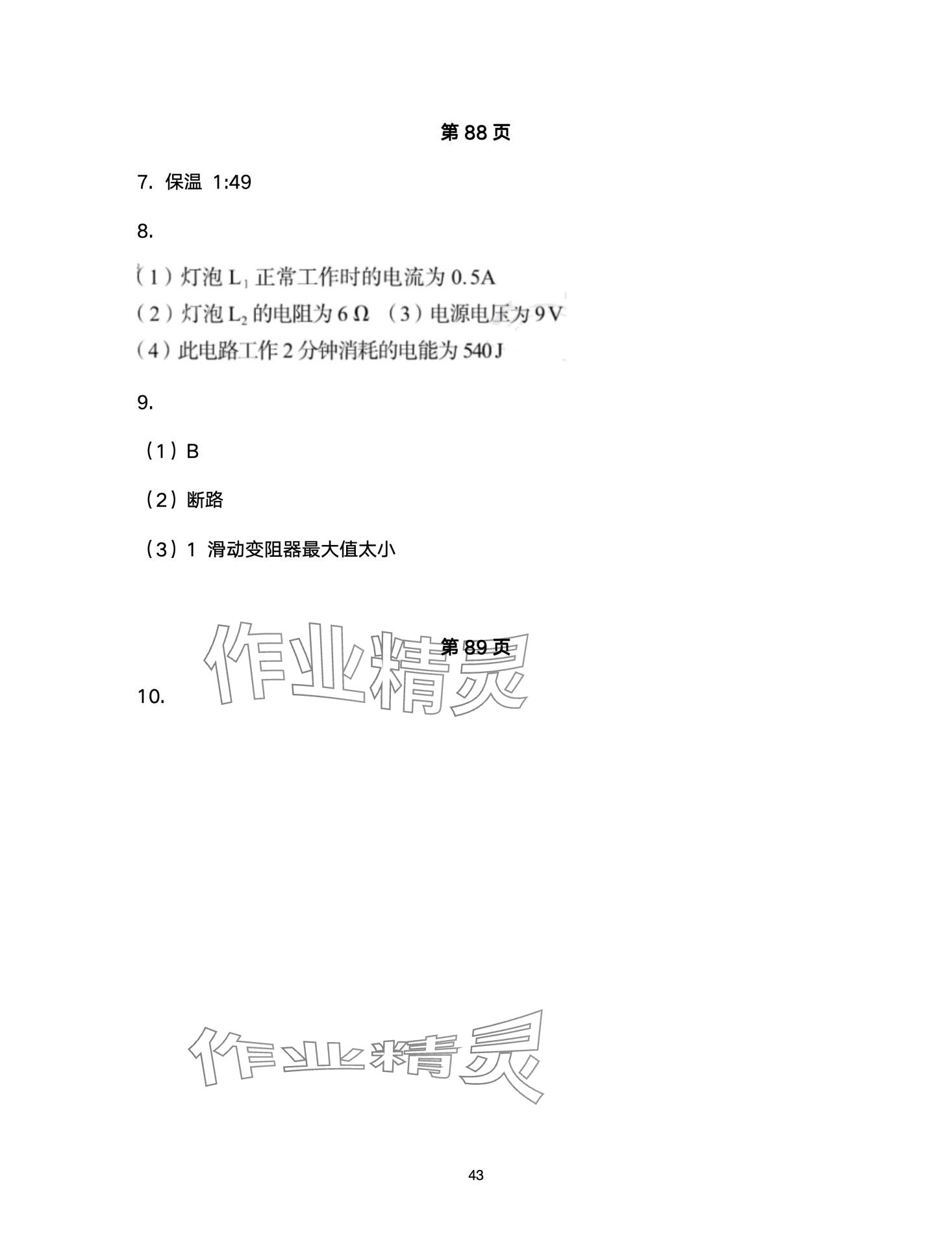 第88页

7. 保温 1:49

8.

（1）灯泡$L_1$正常工作时的电流为0.5A
（2）灯泡$L_2$的电阻为6Ω （3）电源电压为9V
（4）此电路工作2分钟消耗的电能为540J

9.

（1）B

（2）断路

（3）1 滑动变阻器最大值太小

第89页

10.

43

作业精灵